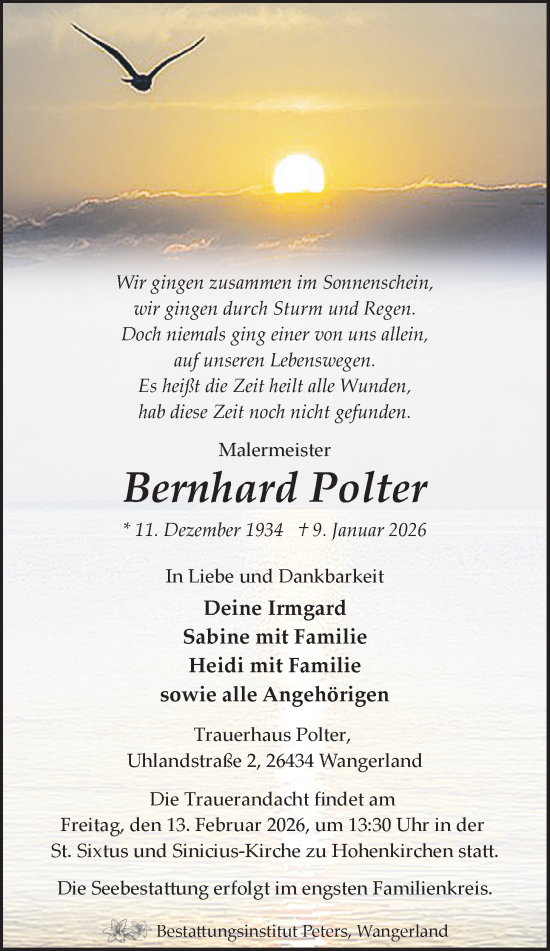 Wir gingen zusammen im Sonnenschein,
wir gingen durch Sturm und Regen.
Doch niemals ging einer von uns allein,
auf unseren Lebenswegen.
Es heißt die Zeit heilt alle Wunden,
hab diese Zeit noch nicht gefunden.

Malermeister

Bernhard Polter

* 11. Dezember 1934 † 9. Januar 2026

In Liebe und Dankbarkeit

Deine Irmgard
Sabine mit Familie
Heidi mit Familie
sowie alle Angehörigen

Trauerhaus Polter,
Uhlandstraße 2, 26434 Wangerland

Die Trauerandacht findet am
Freitag, den 13. Februar 2026, um 13:30 Uhr in der
St. Sixtus und Sinicius-Kirche zu Hohenkirchen statt.

Die Seebestattung erfolgt im engsten Familienkreis.

Bestattungsinstitut Peters, Wangerland